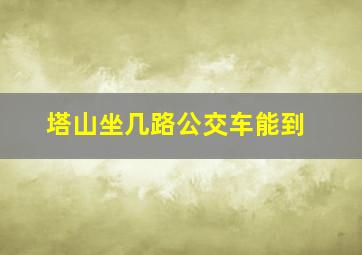 塔山坐几路公交车能到